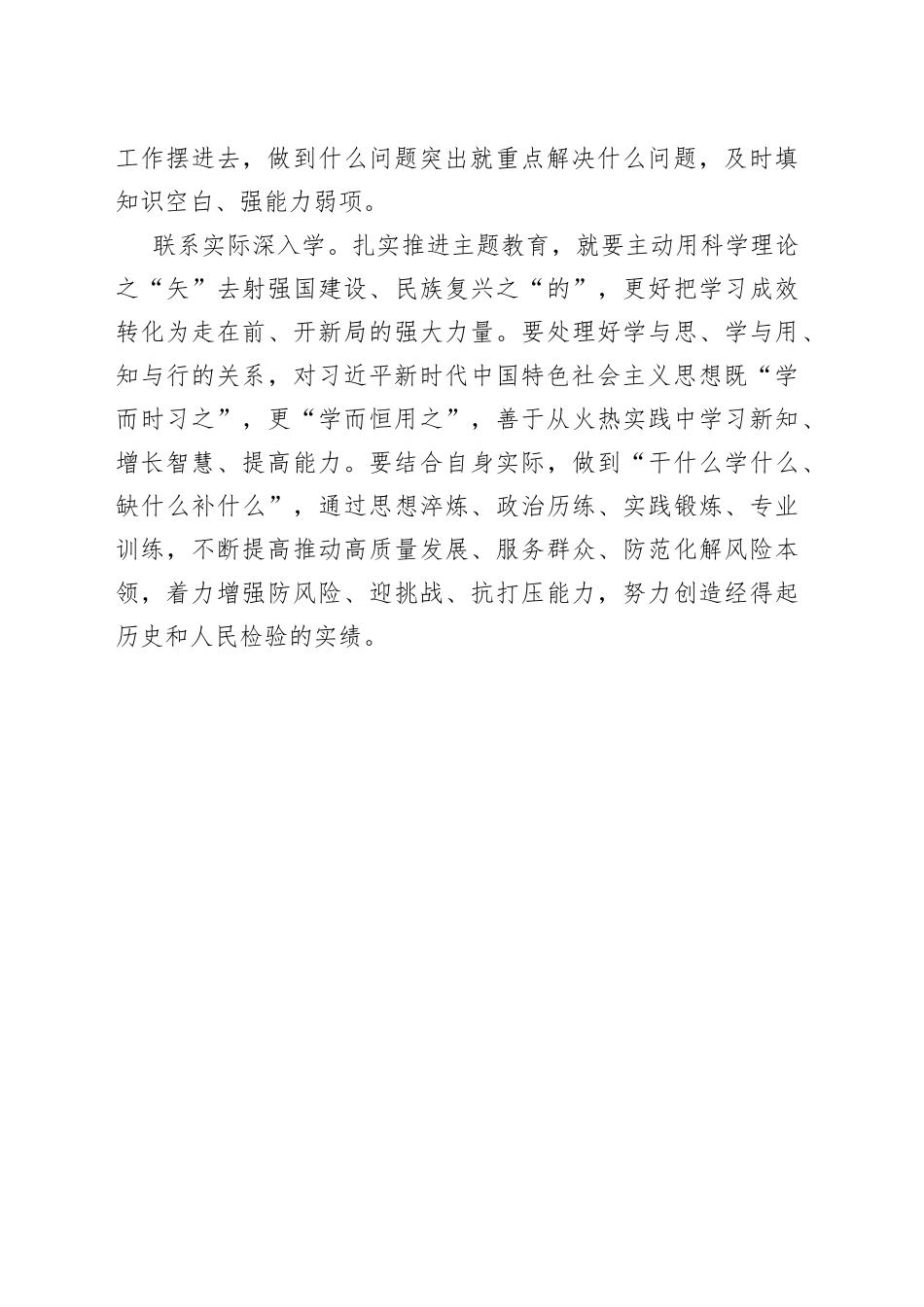 工作摆进去，做到什么问题突出就重点解决什么问题，及时填知识空白、强能力弱项。

联系实际深入学。扎实推进主题教育，就要主动用科学理论之“矢”去射强国建设、民族复兴之“的”，更好把学习成效转化为走在前、开新局的强大力量。要处理好学与思、学与用、知与行的关系，对习近平新时代中国特色社会主义思想既“学而时习之”，更“学而恒用之”，善于从火热实践中学习新知、增长智慧、提高能力。要结合自身实际，做到“干什么学什么、缺什么补什么”，通过思想淬炼、政治历练、实践锻炼、专业训练，不断提高推动高质量发展、服务群众、防范化解风险本领，着力增强防风险、迎挑战、抗打压能力，努力创造经得起历史和人民检验的实绩。